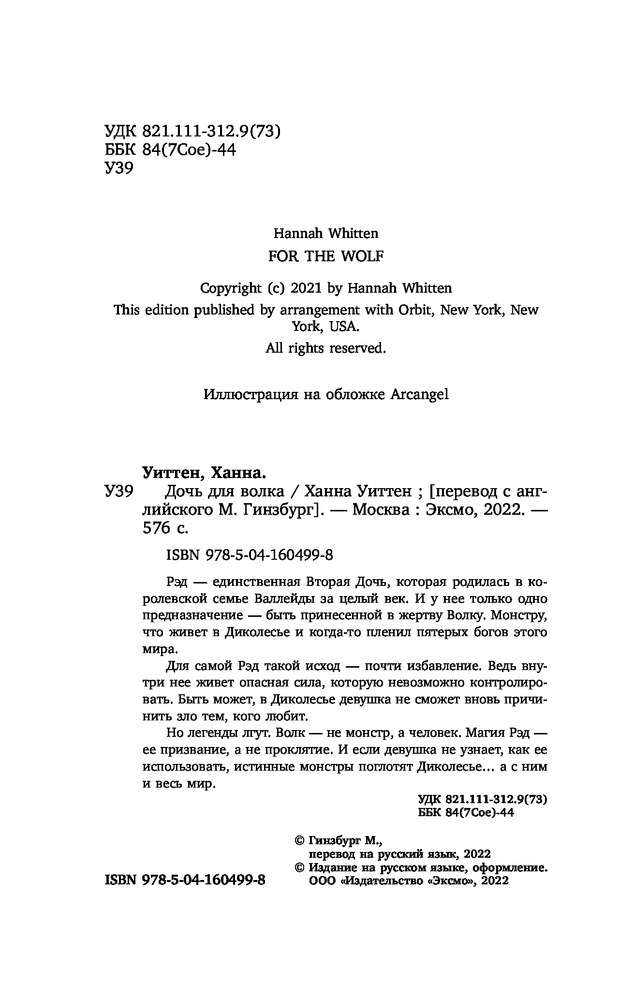 УДК 821.111-312.9(73)
ББК 84(7Сое)-44
У39

Hannah Whitten
FOR THE WOLF

Copyright (c) 2021 by Hannah Whitten
This edition published by arrangement with Orbit, New York, New York, USA.
All rights reserved.

Иллюстрация на обложке Arcangel

Уиттен, Ханна.
У39 Дочь для волка / Ханна Уиттен ; [перевод с английского М. Гинзбург]. — Москва : Эксмо, 2022. — 576 с.

ISBN 978-5-04-160499-8

Рэд — единственная Вторая Дочь, которая родилась в королевской семье Валлейды за целый век. И у нее только одно предназначение — быть принесенной в жертву Волку. Монстру, что живет в Диколесье и когда-то пленил пятерых богов этого мира.

Для самой Рэд такой исход — почти избавление. Ведь внутри нее живет опасная сила, которую невозможно контролировать. Быть может, в Диколесье девушка не сможет вновь причинить зло тем, кого любит.

Но легенды лгут. Волк — не монстр, а человек. Магия Рэд — ее призвание, а не проклятие. И если девушка не узнает, как ее использовать, истинные монстры поглотят Диколесье... а с ним и весь мир.

УДК 821.111-312.9(73)
ББК 84(7Сое)-44

© Гинзбург М., перевод на русский язык, 2022
© Издание на русском языке, оформление. ООО «Издательство «Эксмо», 2022

ISBN 978-5-04-160499-8